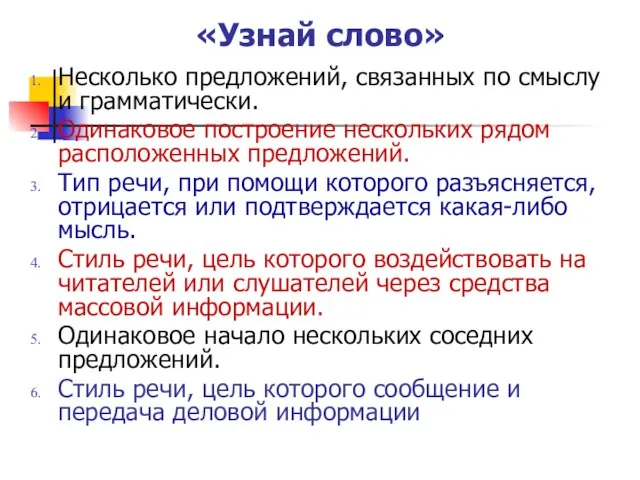 «Узнай слово»

1. Несколько предложений, связанных по смыслу и грамматически.
2. Одинаковое построение нескольких рядом расположенных предложений.
3. Тип речи, при помощи которого разъясняется, отрицается или подтверждается какая-либо мысль.
4. Стиль речи, цель которого воздействовать на читателей или слушателей через средства массовой информации.
5. Одинаковое начало нескольких соседних предложений.
6. Стиль речи, цель которого сообщение и передача деловой информации